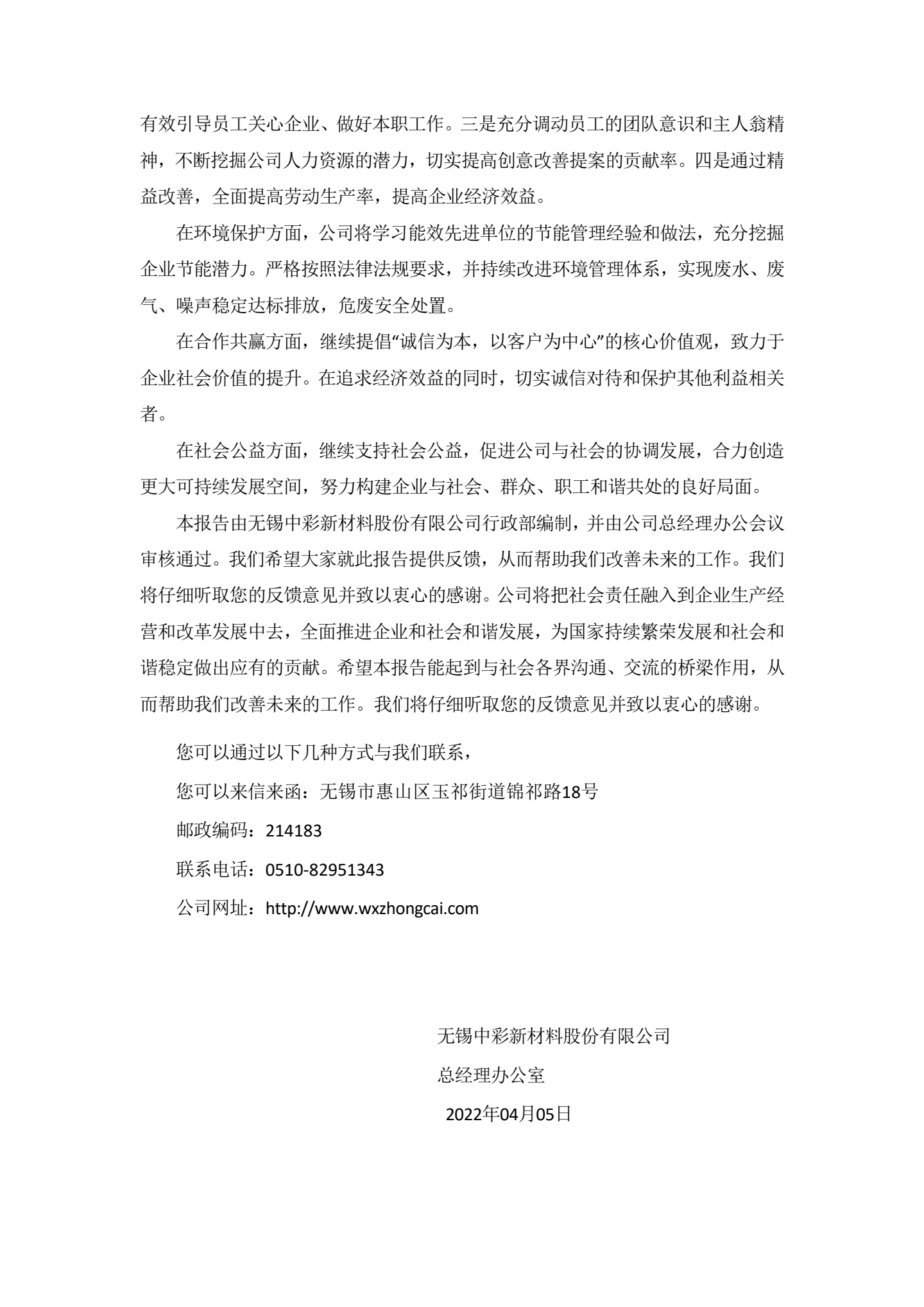 有效引导员工关心企业、做好本职工作。三是充分调动员工的团队意识和主人翁精神，不断挖掘公司人力资源的潜力，切实提高创意改善提案的贡献率。四是通过精益改善，全面提高劳动生产率，提高企业经济效益。

在环境保护方面，公司将学习能效先进单位的节能管理经验和做法，充分挖掘企业节能潜力。严格按照法律法规要求，并持续改进环境管理体系，实现废水、废气、噪声稳定达标排放，危废安全处置。

在合作共赢方面，继续提倡“诚信为本，以客户为中心”的核心价值观，致力于企业社会价值的提升。在追求经济效益的同时，切实诚信对待和保护其他利益相关者。

在社会公益方面，继续支持社会公益，促进公司与社会的协调发展，合力创造更大可持续发展空间，努力构建企业与社会、群众、职工和谐共处的良好局面。

本报告由无锡中彩新材料股份有限公司行政部编制，并由公司总经理办公会议审核通过。我们希望大家就此报告提供反馈，从而帮助我们改善未来的工作。我们将仔细听取您的反馈意见并致以衷心的感谢。公司将把社会责任融入到企业生产经营和改革发展中去，全面推进企业和社会和谐发展，为国家持续繁荣发展和社会和谐稳定做出应有的贡献。希望本报告能起到与社会各界沟通、交流的桥梁作用，从而帮助我们改善未来的工作。我们将仔细听取您的反馈意见并致以衷心的感谢。

您可以通过以下几种方式与我们联系，

您可以来信来函：无锡市惠山区玉祁街道锦祁路18号

邮政编码：214183

联系电话：0510-82951343

公司网址：http://www.wxzhongcai.com

无锡中彩新材料股份有限公司

总经理办公室

2022年04月05日